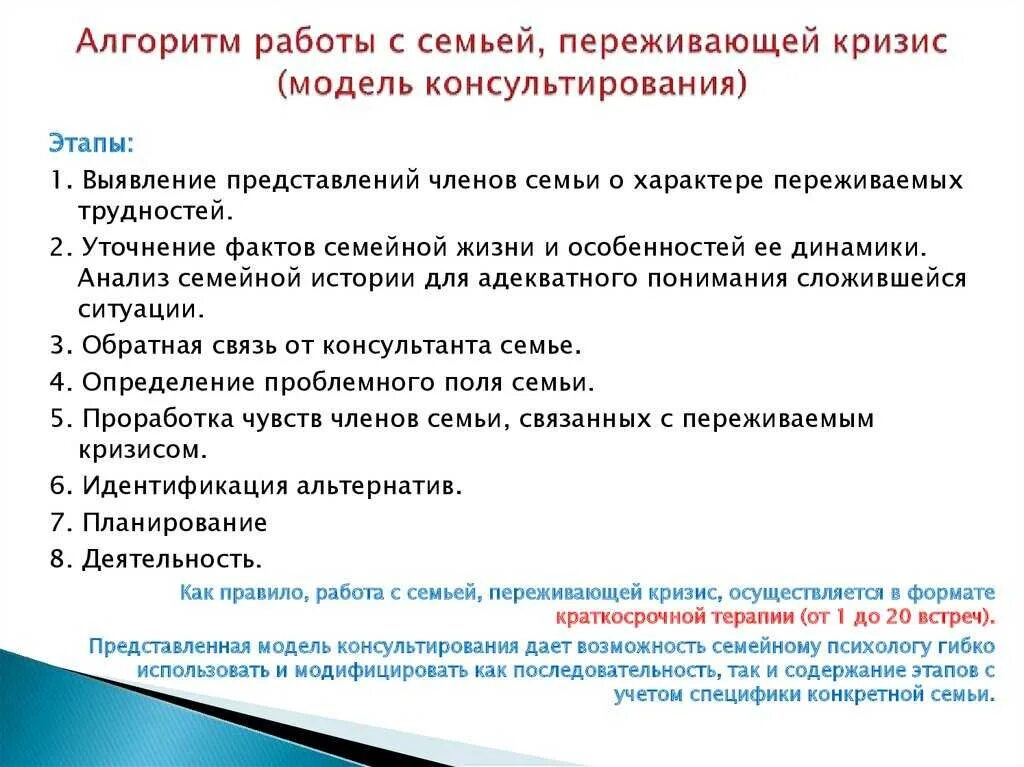 Алгоритм работы с семьей, переживающей кризис (модель консультирования)

Этапы:

1. Выявление представлений членов семьи о характере переживаемых трудностей.

2. Уточнение фактов семейной жизни и особенностей ее динамики. Анализ семейной истории для адекватного понимания сложившейся ситуации.

3. Обратная связь от консультанта семье.

4. Определение проблемного поля семьи.

5. Проработка чувств членов семьи, связанных с переживаемым кризисом.

6. Идентификация альтернатив.

7. Планирование

8. Деятельность.

Как правило, работа с семьей, переживающей кризис, осуществляется в формате краткосрочной терапии (от 1 до 20 встреч).

Представленная модель консультирования дает возможность семейному психологу гибко использовать и модифицировать как последовательность, так и содержание этапов с учетом специфики конкретной семьи.